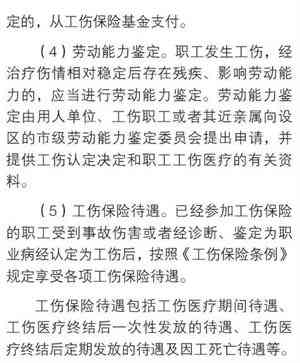 定的，从工伤保险基金支付。

（4）劳动能力鉴定。职工发生工伤，经治疗伤情相对稳定后存在残疾、影响劳动能力的，应当进行劳动能力鉴定。劳动能力鉴定由用人单位、工伤职工或者其近亲属向设区的市级劳动能力鉴定委员会提出申请，并提供工伤认定决定和职工工伤医疗的有关资料。

（5）工伤保险待遇。已经参加工伤保险的职工受到事故伤害或者经诊断、鉴定为职业病经认定为工伤后，按照《工伤保险条例》规定享受各项工伤保险待遇。

工伤保险待遇包括工伤医疗期间待遇、工伤医疗终结后一次性发放的待遇、工伤医疗终结后定期发放的待遇及因工死亡待遇等。